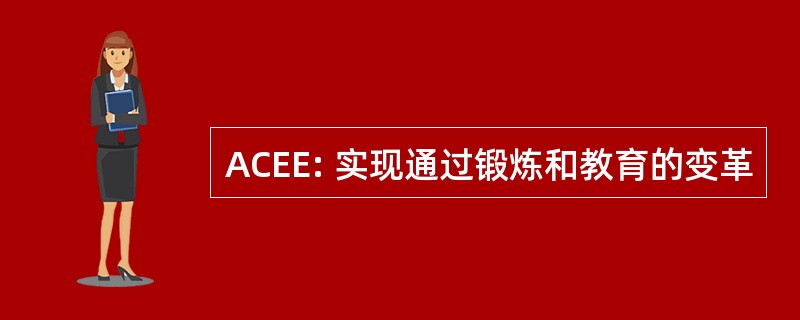 ACEE: 实现通过锻炼和教育的变革